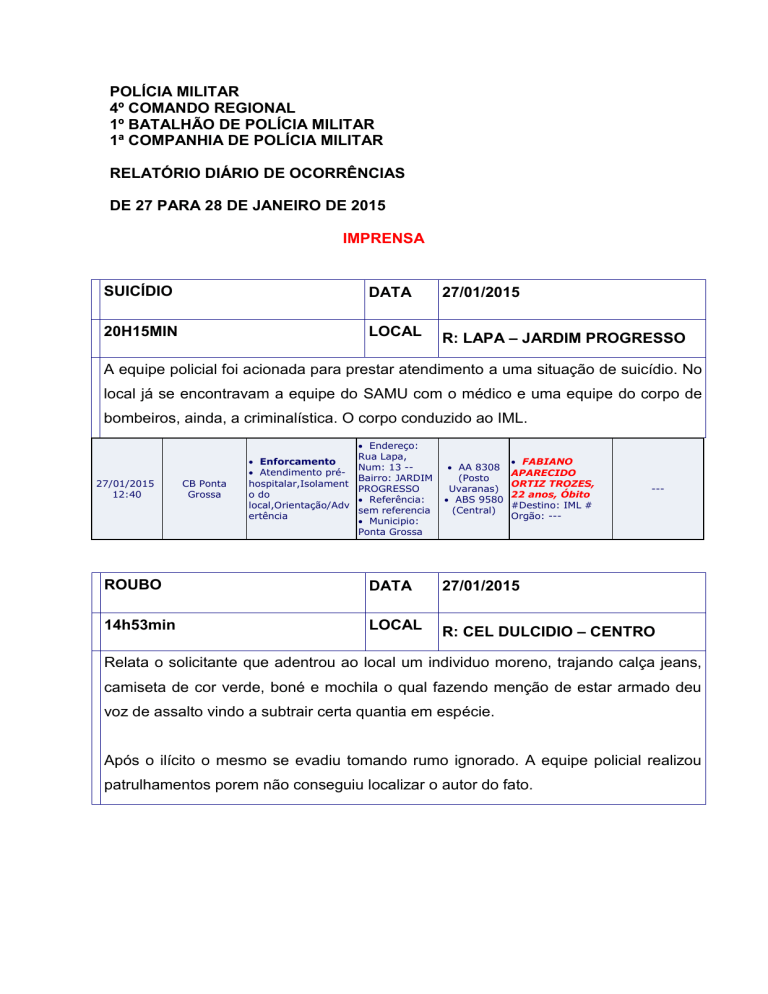 POLÍCIA MILITAR
4º COMANDO REGIONAL
1º BATALHÃO DE POLÍCIA MILITAR
1ª COMPANHIA DE POLÍCIA MILITAR

RELATÓRIO DIÁRIO DE OCORRÊNCIAS

DE 27 PARA 28 DE JANEIRO DE 2015

IMPRENSA

| SUICÍDIO | DATA | 27/01/2015 |
|---|---|---|
| 20H15MIN | LOCAL | R: LAPA – JARDIM PROGRESSO |

A equipe policial foi acionada para prestar atendimento a uma situação de suicídio. No local já se encontravam a equipe do SAMU com o médico e uma equipe do corpo de bombeiros, ainda, a criminalística. O corpo conduzido ao IML.

| 27/01/2015 12:40 | CB Ponta Grossa | • Enforcamento • Atendimento pré-hospitalar,Isolamento do local,Orientação/Advertência | • Endereço: Rua Lapa, Num: 13 -- Bairro: JARDIM PROGRESSO • Referência: sem referencia • Municipio: Ponta Grossa | • AA 8308 (Posto Uvaranas) • ABS 9580 (Central) | • FABIANO APARECIDO ORTIZ TROZES, 22 anos, Óbito #Destino: IML # Orgão: --- | --- |
|---|---|---|---|---|---|---|

| ROUBO | DATA | 27/01/2015 |
|---|---|---|
| 14h53min | LOCAL | R: CEL DULCIDIO – CENTRO |

Relata o solicitante que adentrou ao local um individuo moreno, trajando calça jeans, camiseta de cor verde, boné e mochila o qual fazendo menção de estar armado deu voz de assalto vindo a subtrair certa quantia em espécie.

Após o ilícito o mesmo se evadiu tomando rumo ignorado. A equipe policial realizou patrulhamentos porem não conseguiu localizar o autor do fato.